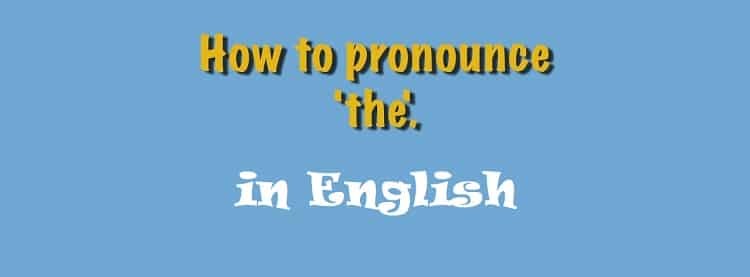 How to pronounce 'the'.

in English